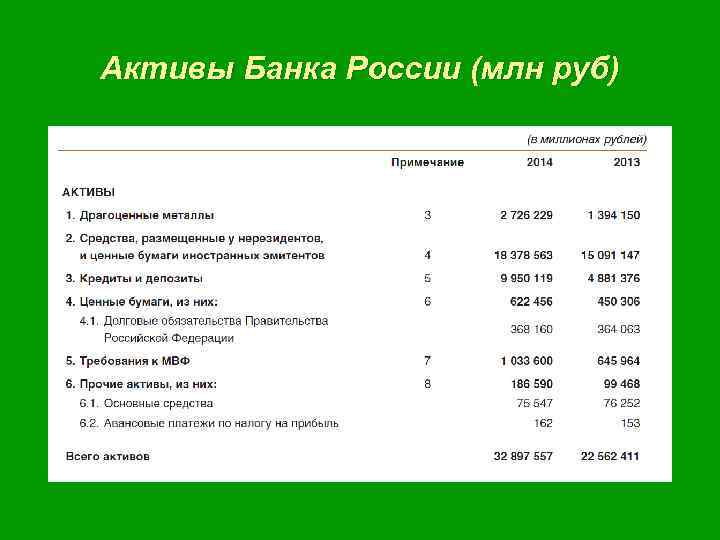 Активы Банка России (млн руб)

(в миллионах рублей)

| | Примечание | 2014 | 2013 |
|---|---|---|---|
| АКТИВЫ | | | |
| 1. Драгоценные металлы | 3 | 2 726 229 | 1 394 150 |
| 2. Средства, размещенные у нерезидентов, и ценные бумаги иностранных эмитентов | 4 | 18 378 563 | 15 091 147 |
| 3. Кредиты и депозиты | 5 | 9 950 119 | 4 881 376 |
| 4. Ценные бумаги, из них: | 6 | 622 456 | 450 306 |
| 4.1. Долговые обязательства Правительства Российской Федерации | | 368 160 | 364 063 |
| 5. Требования к МВФ | 7 | 1 033 600 | 645 964 |
| 6. Прочие активы, из них: | 8 | 186 590 | 99 468 |
| 6.1. Основные средства | | 75 547 | 76 252 |
| 6.2. Авансовые платежи по налогу на прибыль | | 162 | 153 |
| Всего активов | | 32 897 557 | 22 562 411 |